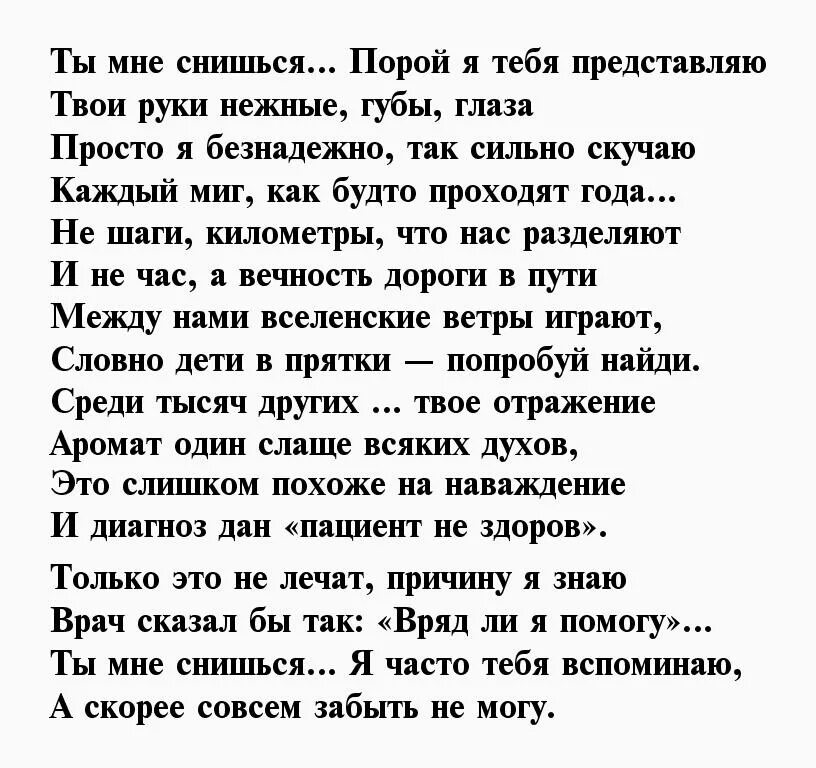 Ты мне снишься... Порой я тебя представляю
Твои руки нежные, губы, глаза
Просто я безнадежно, так сильно скучаю
Каждый миг, как будто проходят года...
Не шаги, километры, что нас разделяют
И не час, а вечность дороги в пути
Между нами вселенские ветры играют,
Словно дети в прятки — попробуй найди.
Среди тысяч других ... твое отражение
Аромат один слаще всяких духов,
Это слишком похоже на наваждение
И диагноз дан «пациент не здоров».

Только это не лечат, причину я знаю
Врач сказал бы так: «Вряд ли я помогу»...
Ты мне снишься... Я часто тебя вспоминаю,
А скорее совсем забыть не могу.